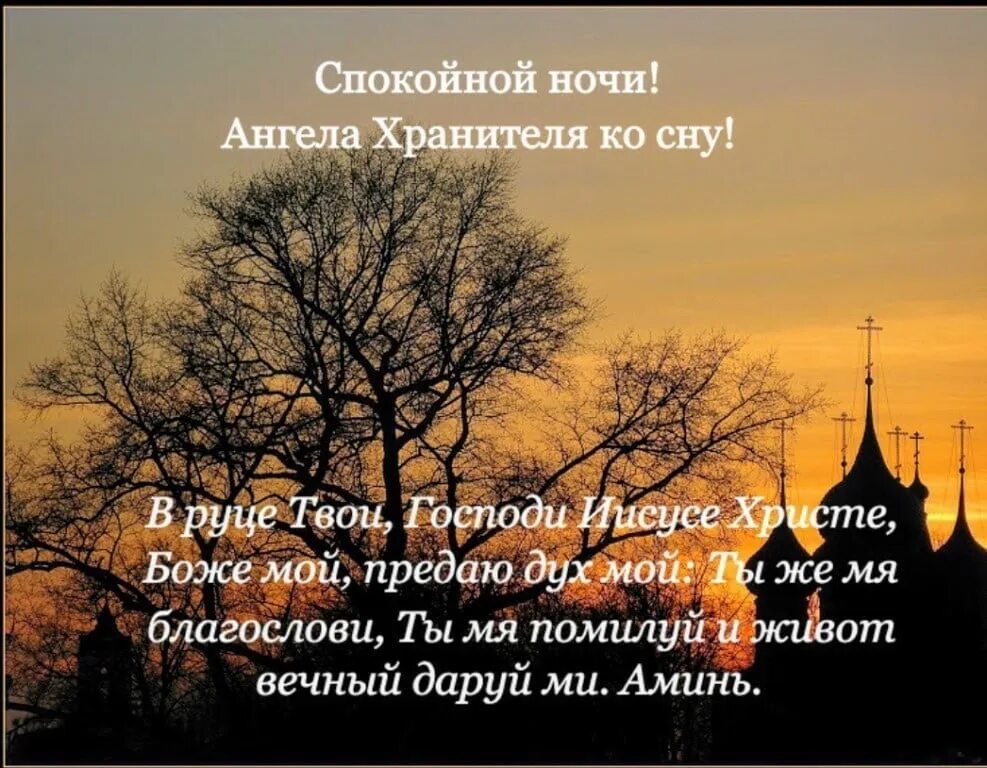 Спокойной ночи!
Ангела Хранителя ко сну!

В руце Твои, Господи Иисусе Христе, Боже мой, предаю дух мой: Ты же мя благослови, Ты мя помилуй и живот вечный даруй ми. Аминь.